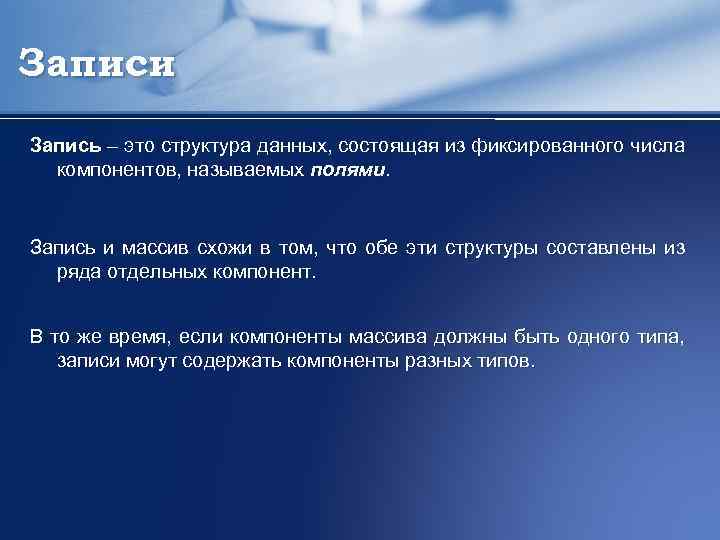 Записи

Запись – это структура данных, состоящая из фиксированного числа компонентов, называемых полями.

Запись и массив схожи в том, что обе эти структуры составлены из ряда отдельных компонент.

В то же время, если компоненты массива должны быть одного типа, записи могут содержать компоненты разных типов.